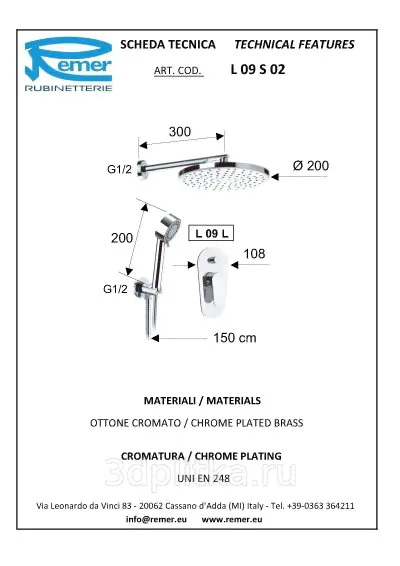 Remer
RUBINETTERIE

SCHEDA TECNICA TECHNICAL FEATURES

ART. COD. L 09 S 02

300

G1/2

Ø 200

200

L 09 L

108

G1/2

150 cm

MATERIALI / MATERIALS

OTTONE CROMATO / CHROME PLATED BRASS

CROMATURA / CHROME PLATING

UNI EN 248

3dplitka.ru

Via Leonardo da Vinci 83 - 20062 Cassano d'Adda (MI) Italy - Tel. +39-0363 364211

info@remer.eu www.remer.eu